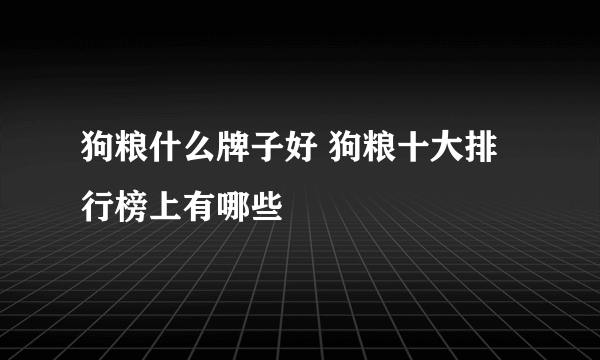 狗粮什么牌子好 狗粮十大排行榜上有哪些